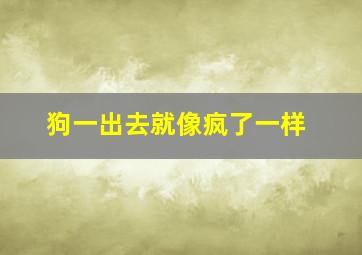 狗一出去就像疯了一样